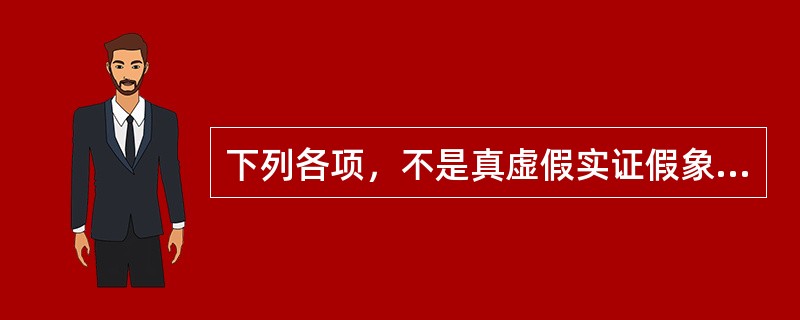 下列各项，不是真虚假实证假象...